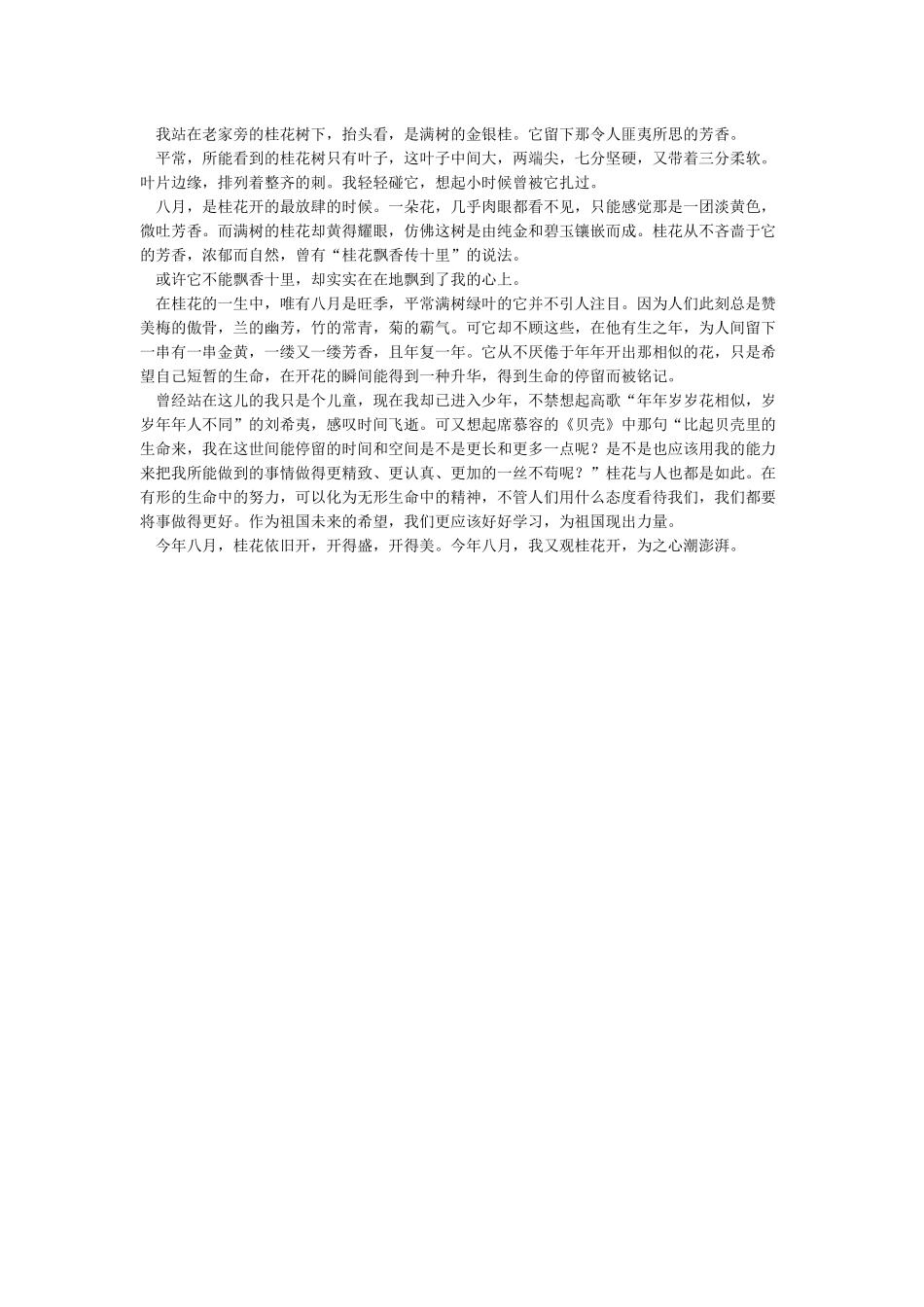 我站在老家旁的桂花树下，抬头看，是满树的金银桂。它留下那令人匪夷所思的芳香。

平常，所能看到的桂花树只有叶子，这叶子中间大，两端尖，七分坚硬，又带着三分柔软。叶片边缘，排列着整齐的刺。我轻轻碰它，想起小时候曾被它扎过。

八月，是桂花开的最放肆的时候。一朵花，几乎肉眼都看不见，只能感觉那是一团淡黄色，微吐芳香。而满树的桂花却黄得耀眼，仿佛这树是由纯金和碧玉镶嵌而成。桂花从不吝啬于它的芳香，浓郁而自然，曾有“桂花飘香传十里”的说法。

或许它不能飘香十里，却实实在在地飘到了我的心上。

在桂花的一生中，唯有八月是旺季，平常满树绿叶的它并不引人注目。因为人们此刻总是赞美梅的傲骨，兰的幽芳，竹的常青，菊的霸气。可它却不顾这些，在他有生之年，为人间留下一串有一串金黄，一缕又一缕芳香，且年复一年。它从不厌倦于年年开出那相似的花，只是希望自己短暂的生命，在开花的瞬间能得到一种升华，得到生命的停留而被铭记。

曾经站在这儿的我只是个儿童，现在我却已进入少年，不禁想起高歌“年年岁岁花相似，岁岁年年人不同”的刘希夷，感叹时间飞逝。可又想起席慕容的《贝壳》中那句“比起贝壳里的生命来，我在这世间能停留的时间和空间是不是更长和更多一点呢？是不是也应该用我的能力来把我所能做到的事情做得更精致、更认真、更加的一丝不苟呢？”桂花与人也都是如此。在有形的生命中的努力，可以化为无形生命中的精神，不管人们用什么态度看待我们，我们都要将事做得更好。作为祖国未来的希望，我们更应该好好学习，为祖国现出力量。

今年八月，桂花依旧开，开得盛，开得美。今年八月，我又观桂花开，为之心潮澎湃。